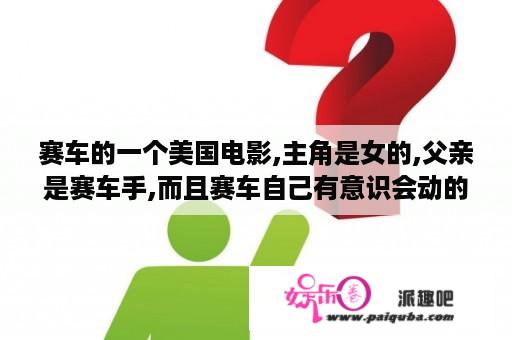 赛车的一个美国电影,主角是女的,父亲是赛车手,而且赛车自己有意识会动的

娱乐圈

派趣吧

www.paiquba.com